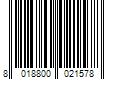 8 018800 021578